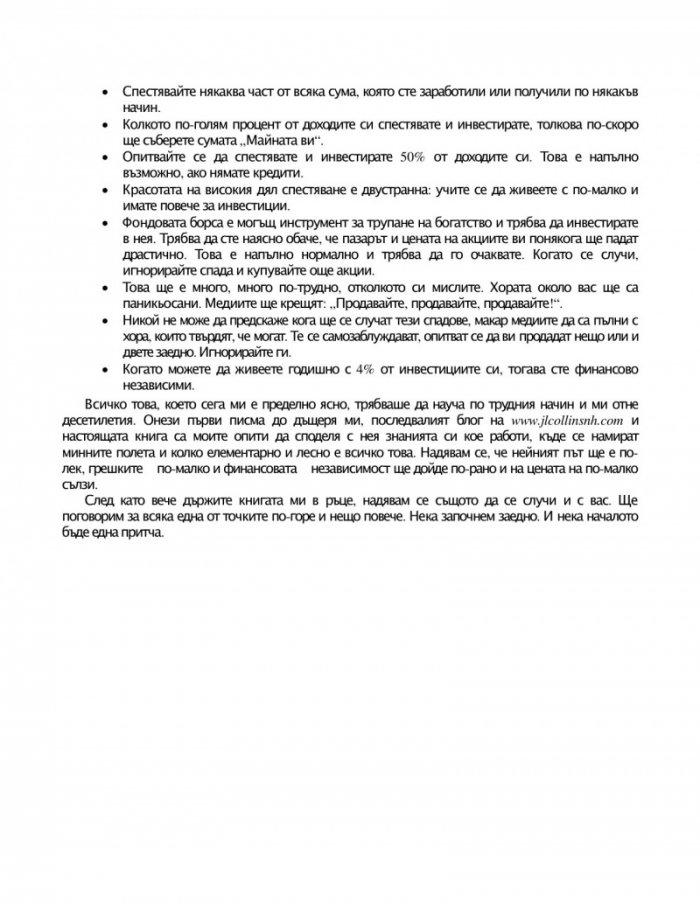 • Спестявайте някаква част от всяка сума, която сте заработили или получили по някакъв начин.
• Колкото по-голям процент от доходите си спестявате и инвестирате, толкова по-скоро ще съберете сумата „Майната ви“.
• Опитвайте се да спестявате и инвестирате 50% от доходите си. Това е напълно възможно, ако нямате кредити.
• Красотата на високия дял спестяване е двустранна: учите се да живеете с по-малко и имате повече за инвестиции.
• Фондовата борса е могъщ инструмент за трупане на богатство и трябва да инвестирате в нея. Трябва да сте наясно обаче, че пазарът и цената на акциите ви понякога ще падат драстично. Това е напълно нормално и трябва да го очаквате. Когато се случи, игнорирайте спада и купувайте още акции.
• Това ще е много, много по-трудно, отколкото си мислите. Хората около вас ще са паникьосани. Медиите ще крещят: „Продавайте, продавайте, продавайте!“.
• Никой не може да предскаже кога ще се случат тези спадове, макар медиите да са пълни с хора, които твърдят, че могат. Те се самозаблуждават, опитват се да ви продадат нещо или и двете заедно. Игнорирайте ги.
• Когато можете да живеете годишно с 4% от инвестициите си, тогава сте финансово независими.

Всичко това, което сега ми е пределно ясно, трябваше да науча по трудния начин и ми отне десетилетия. Онези първи писма до дъщеря ми, последвалият блог на www.jlcollinsnh.com и настоящата книга са моите опити да споделя с нея знанията си кое работи, къде се намират минните полета и колко елементарно и лесно е всичко това. Надявам се, че нейният път ще е по-лек, грешките по-малко и финансовата независимост ще дойде по-рано и на цената на по-малко сълзи.

След като вече държите книгата ми в ръце, надявам се същото да се случи и с вас. Ще поговорим за всяка една от точките по-горе и нещо повече. Нека започнем заедно. И нека началото бъде една притча.